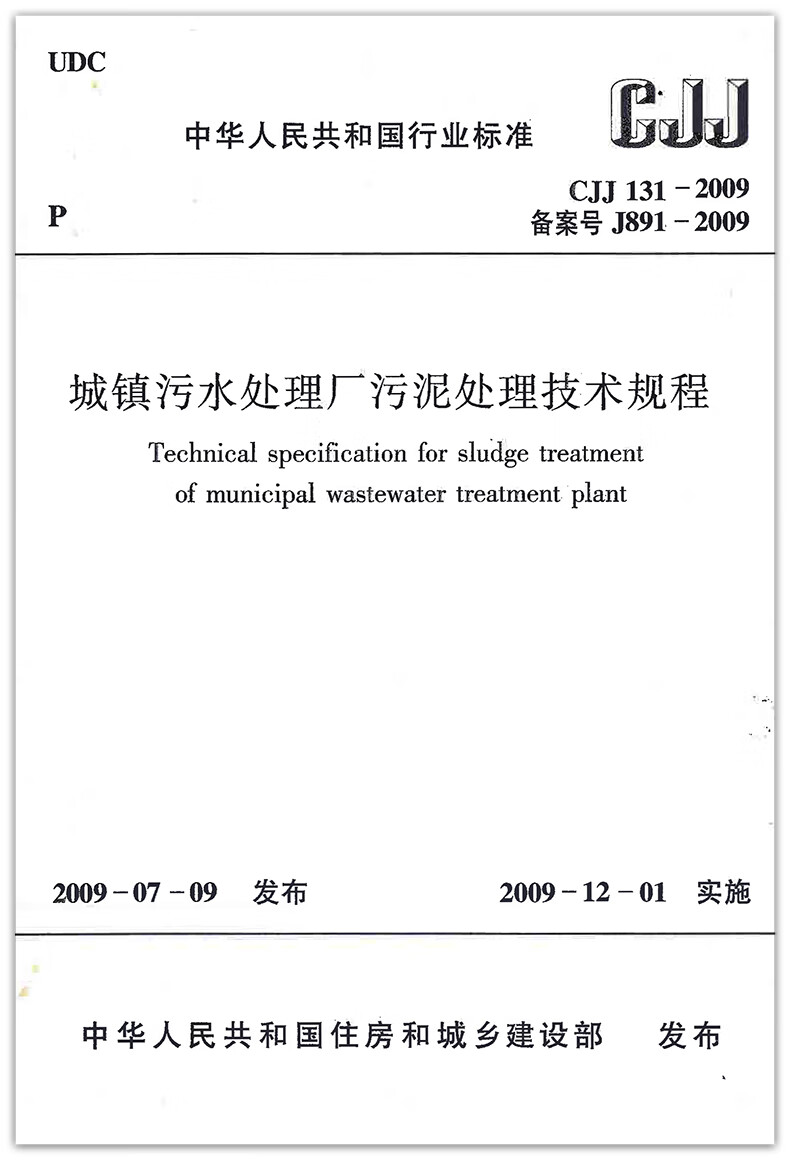 UDC

中华人民共和国行业标准

CJJ

P

CJJ 131－2009
备案号J891－2009

城镇污水处理厂污泥处理技术规程

Technical specification for sludge treatment of municipal wastewater treatment plant

2009－07－09 发布 2009－12－01 实施

中华人民共和国住房和城乡建设部 发布